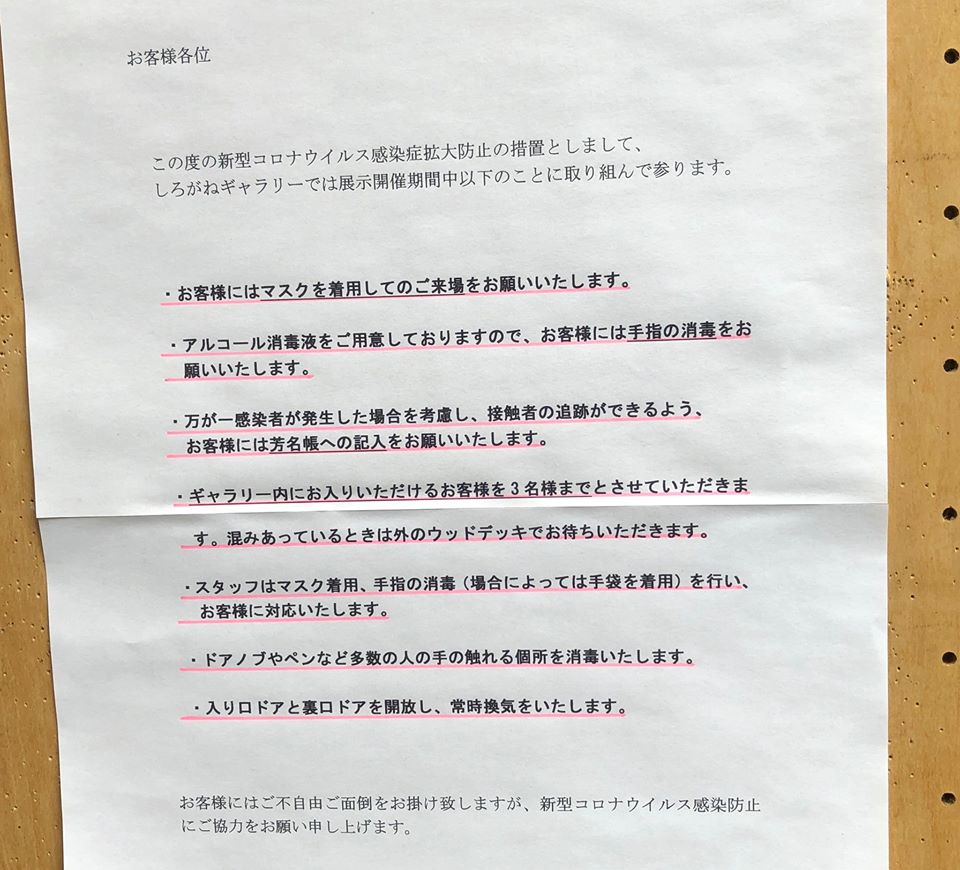 お客様各位

この度の新型コロナウイルス感染症拡大防止の措置としまして、しろがねギャラリーでは展示開催期間中以下のことに取り組んで参ります。

・お客様にはマスクを着用してのご来場をお願いいたします。

・アルコール消毒液をご用意しておりますので、お客様には手指の消毒をお願いいたします。

・万が一感染者が発生した場合を考慮し、接触者の追跡ができるよう、お客様には芳名帳への記入をお願いいたします。

・ギャラリー内にお入りいただけるお客様を３名様までとさせていただきます。混みあっているときは外のウッドデッキでお待ちいただきます。

・スタッフはマスク着用、手指の消毒（場合によっては手袋を着用）を行い、お客様に対応いたします。

・ドアノブやペンなど多数の人の手の触れる個所を消毒いたします。

・入り口ドアと裏口ドアを開放し、常時換気をいたします。

お客様にはご不自由ご面倒をお掛け致しますが、新型コロナウイルス感染防止にご協力をお願い申し上げます。